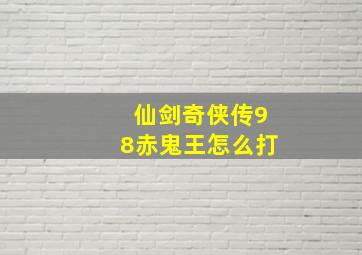 仙剑奇侠传98赤鬼王怎么打